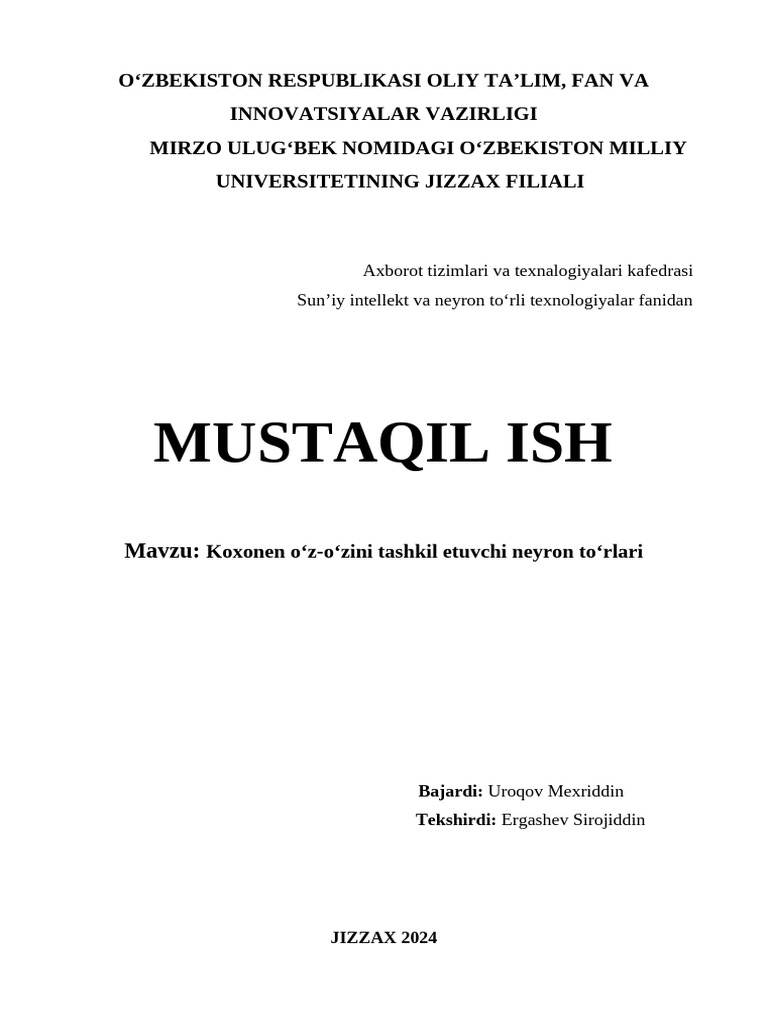 O‘ZBEKISTON RESPUBLIKASI OLIY TA’LIM, FAN VA INNOVATSIYALAR VAZIRLIGI
MIRZO ULUG‘BEK NOMIDAGI O‘ZBEKISTON MILLIY UNIVERSITETINING JIZZAX FILIALI

Axborot tizimlari va texnalogiyalari kafedrasi
Sun’iy intellekt va neyron to‘rli texnologiyalar fanidan

MUSTAQIL ISH

Mavzu: Koxonen o‘z-o‘zini tashkil etuvchi neyron to‘rlari

Bajardi: Uroqov Mexriddin
Tekshirdi: Ergashev Sirojiddin

JIZZAX 2024